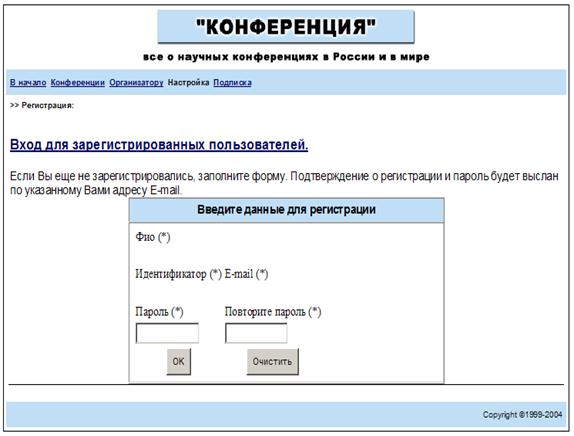 "КОНФЕРЕНЦИЯ"

все о научных конференциях в России и в мире

В начало Конференции Организатору Настройка Подписка

>> Регистрация:

Вход для зарегистрированных пользователей.

Если Вы еще не зарегистрировались, заполните форму. Подтверждение о регистрации и пароль будет выслан по указанному Вами адресу E-mail.

Введите данные для регистрации

Фио (*)

Идентификатор (*) E-mail (*)

Пароль (*) Повторите пароль (*)

OK Очистить

Copyright ©1999-2004